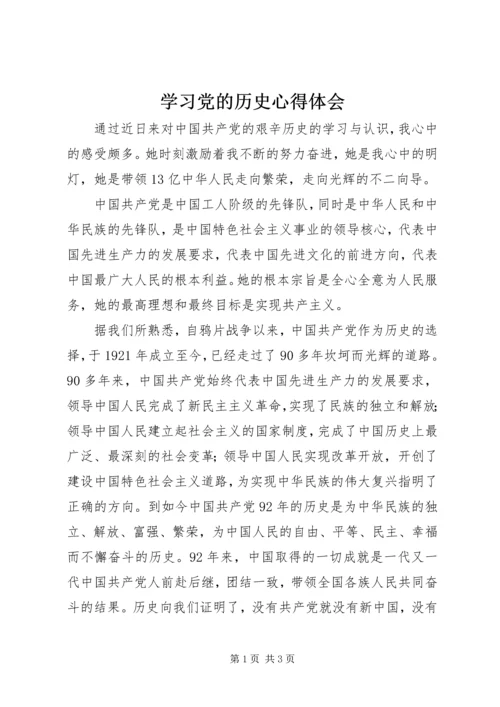 学习党的历史心得体会

通过近日来对中国共产党的艰辛历史的学习与认识，我心中的感受颇多。她时刻激励着我不断的努力奋进，她是我心中的明灯，她是带领13亿中华人民走向繁荣，走向光辉的不二向导。

中国共产党是中国工人阶级的先锋队，同时是中华人民和中华民族的先锋队，是中国特色社会主义事业的领导核心，代表中国先进生产力的发展要求，代表中国先进文化的前进方向，代表中国最广大人民的根本利益。她的根本宗旨是全心全意为人民服务，她的最高理想和最终目标是实现共产主义。

据我们所熟悉，自鸦片战争以来，中国共产党作为历史的选择，于1921年成立至今，已经走过了90多年坎坷而光辉的道路。90多年来，中国共产党始终代表中国先进生产力的发展要求，领导中国人民完成了新民主主义革命，实现了民族的独立和解放;领导中国人民建立起社会主义的国家制度，完成了中国历史上最广泛、最深刻的社会变革;领导中国人民实现改革开放，开创了建设中国特色社会主义道路，为实现中华民族的伟大复兴指明了正确的方向。到如今中国共产党92年的历史是为中华民族的独立、解放、富强、繁荣，为中国人民的自由、平等、民主、幸福而不懈奋斗的历史。92年来，中国取得的一切成就是一代又一代中国共产党人前赴后继，团结一致，带领全国各族人民共同奋斗的结果。历史向我们证明了，没有共产党就没有新中国，没有

第1页 共3页